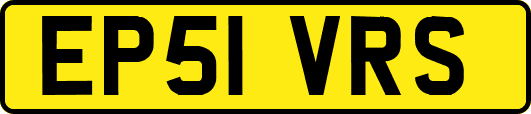 EP51 VRS